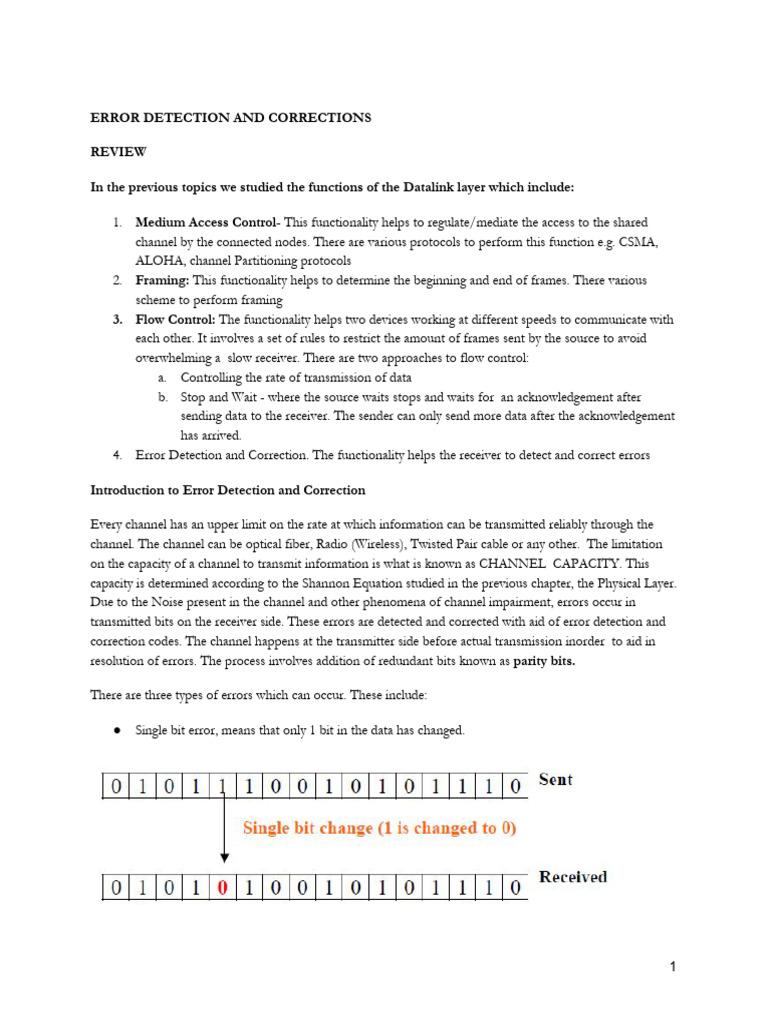 ERROR DETECTION AND CORRECTIONS

REVIEW

In the previous topics we studied the functions of the Datalink layer which include:

1. Medium Access Control- This functionality helps to regulate/mediate the access to the shared channel by the connected nodes. There are various protocols to perform this function e.g. CSMA, ALOHA, channel Partitioning protocols
2. Framing: This functionality helps to determine the beginning and end of frames. There various scheme to perform framing
3. Flow Control: The functionality helps two devices working at different speeds to communicate with each other. It involves a set of rules to restrict the amount of frames sent by the source to avoid overwhelming a slow receiver. There are two approaches to flow control:
a. Controlling the rate of transmission of data
b. Stop and Wait - where the source waits stops and waits for an acknowledgement after sending data to the receiver. The sender can only send more data after the acknowledgement has arrived.
4. Error Detection and Correction. The functionality helps the receiver to detect and correct errors

Introduction to Error Detection and Correction

Every channel has an upper limit on the rate at which information can be transmitted reliably through the channel. The channel can be optical fiber, Radio (Wireless), Twisted Pair cable or any other. The limitation on the capacity of a channel to transmit information is what is known as CHANNEL CAPACITY. This capacity is determined according to the Shannon Equation studied in the previous chapter, the Physical Layer. Due to the Noise present in the channel and other phenomena of channel impairment, errors occur in transmitted bits on the receiver side. These errors are detected and corrected with aid of error detection and correction codes. The channel happens at the transmitter side before actual transmission inorder to aid in resolution of errors. The process involves addition of redundant bits known as parity bits.

There are three types of errors which can occur. These include:

● Single bit error, means that only 1 bit in the data has changed.

| 0 | 1 | 0 | 1 | 1 | 1 | 0 | 0 | 1 | 0 | 1 | 0 | 1 | 1 | 1 | 0 |
|---|---|---|---|---|---|---|---|---|---|---|---|---|---|---|---|

Sent

Single bit change (1 is changed to 0)

| 0 | 1 | 0 | 1 | 0 | 1 | 0 | 0 | 1 | 0 | 1 | 0 | 1 | 1 | 1 | 0 |
|---|---|---|---|---|---|---|---|---|---|---|---|---|---|---|---|

Received

1